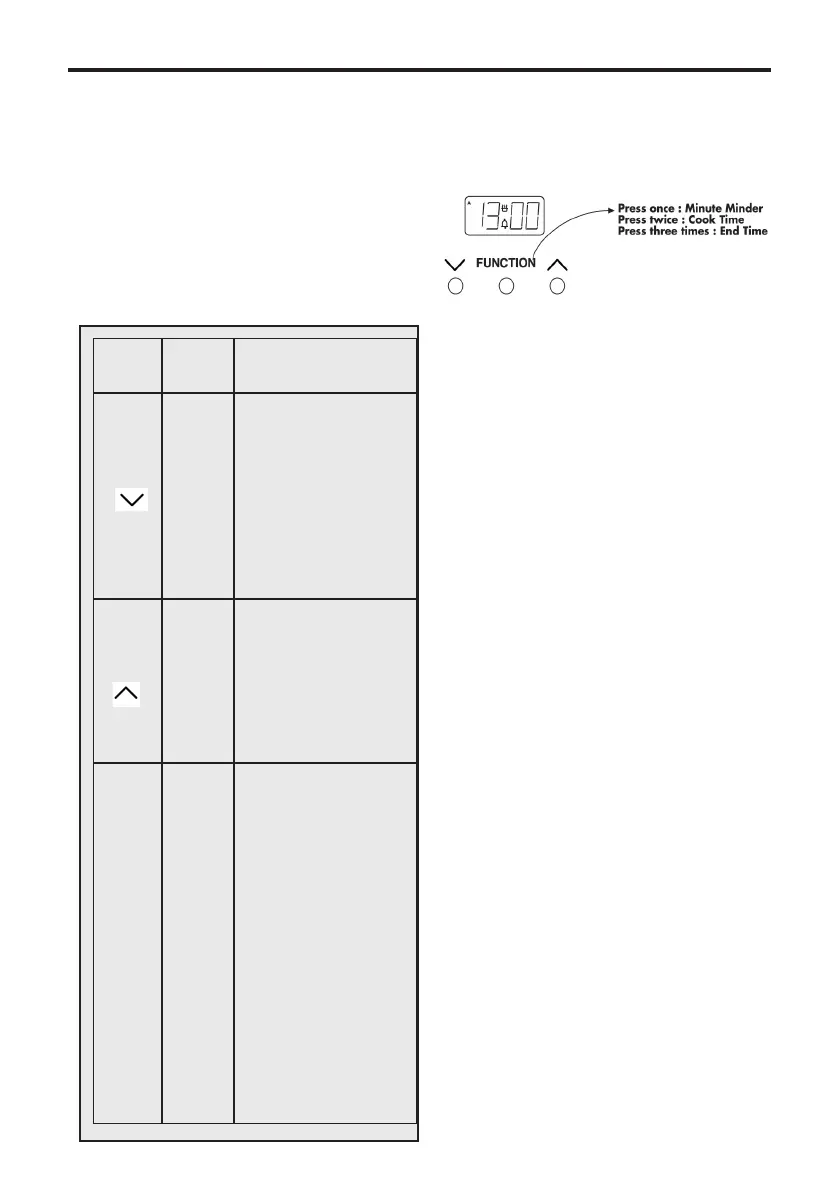 13:00

Press once : Minute Minder
Press twice : Cook Time
Press three times : End Time

FUNCTION